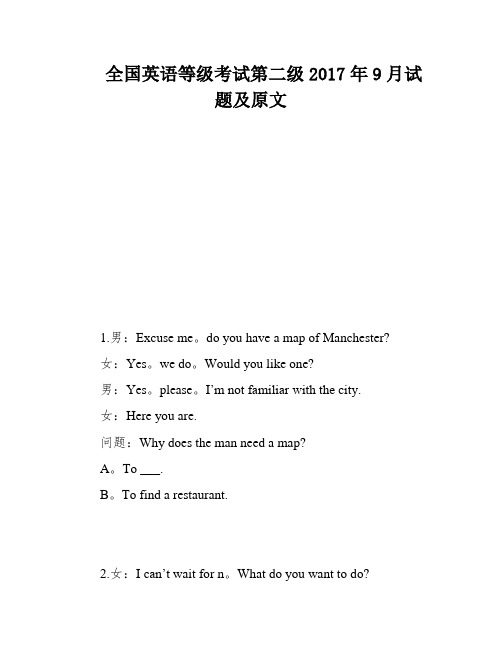 全国英语等级考试第二级 2017 年 9 月试题及原文

1.男：Excuse me。do you have a map of Manchester?

女：Yes。we do。Would you like one?

男：Yes。please。I'm not familiar with the city.

女：Here you are.

问题：Why does the man need a map?

A。To ___.

B。To find a restaurant.

2.女：I can't wait for n。What do you want to do?